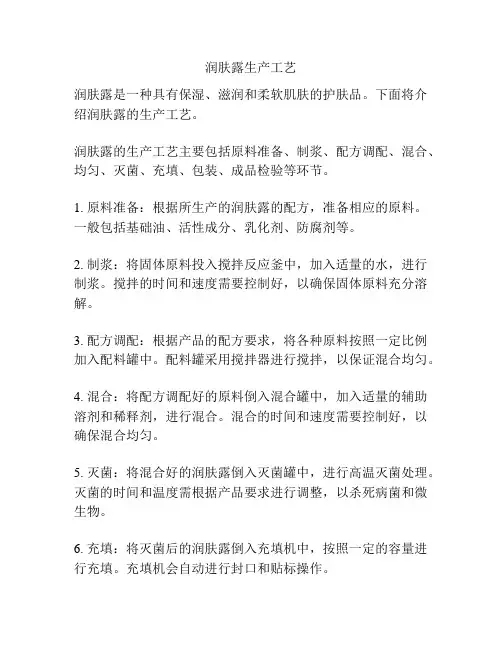 润肤露生产工艺

润肤露是一种具有保湿、滋润和柔软肌肤的护肤品。下面将介绍润肤露的生产工艺。

润肤露的生产工艺主要包括原料准备、制浆、配方调配、混合、均匀、灭菌、充填、包装、成品检验等环节。

1. 原料准备：根据所生产的润肤露的配方，准备相应的原料。一般包括基础油、活性成分、乳化剂、防腐剂等。

2. 制浆：将固体原料投入搅拌反应釜中，加入适量的水，进行制浆。搅拌的时间和速度需要控制好，以确保固体原料充分溶解。

3. 配方调配：根据产品的配方要求，将各种原料按照一定比例加入配料罐中。配料罐采用搅拌器进行搅拌，以保证混合均匀。

4. 混合：将配方调配好的原料倒入混合罐中，加入适量的辅助溶剂和稀释剂，进行混合。混合的时间和速度需要控制好，以确保混合均匀。

5. 灭菌：将混合好的润肤露倒入灭菌罐中，进行高温灭菌处理。灭菌的时间和温度需根据产品要求进行调整，以杀死病菌和微生物。

6. 充填：将灭菌后的润肤露倒入充填机中，按照一定的容量进行充填。充填机会自动进行封口和贴标操作。